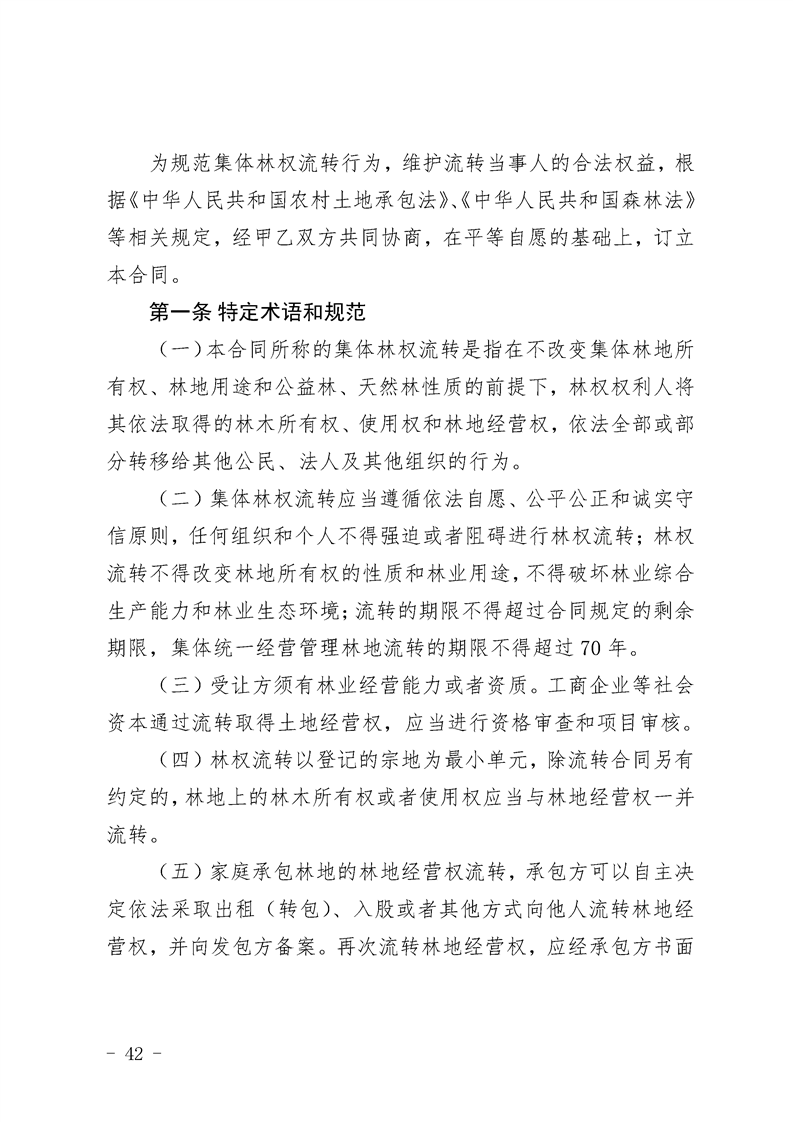 为规范集体林权流转行为，维护流转当事人的合法权益，根据《中华人民共和国农村土地承包法》、《中华人民共和国森林法》等相关规定，经甲乙双方共同协商，在平等自愿的基础上，订立本合同。

第一条 特定术语和规范

（一）本合同所称的集体林权流转是指在不改变集体林地所有权、林地用途和公益林、天然林性质的前提下，林权权利人将其依法取得的林木所有权、使用权和林地经营权，依法全部或部分转移给其他公民、法人及其他组织的行为。

（二）集体林权流转应当遵循依法自愿、公平公正和诚实守信原则，任何组织和个人不得强迫或者阻碍进行林权流转；林权流转不得改变林地所有权的性质和林业用途，不得破坏林业综合生产能力和林业生态环境；流转的期限不得超过合同规定的剩余期限，集体统一经营管理林地流转的期限不得超过70年。

（三）受让方须有林业经营能力或者资质。工商企业等社会资本通过流转取得土地经营权，应当进行资格审查和项目审核。

（四）林权流转以登记的宗地为最小单元，除流转合同另有约定的，林地上的林木所有权或者使用权应当与林地经营权一并流转。

（五）家庭承包林地的林地经营权流转，承包方可以自主决定依法采取出租（转包）、入股或者其他方式向他人流转林地经营权，并向发包方备案。再次流转林地经营权，应经承包方书面

- 42 -